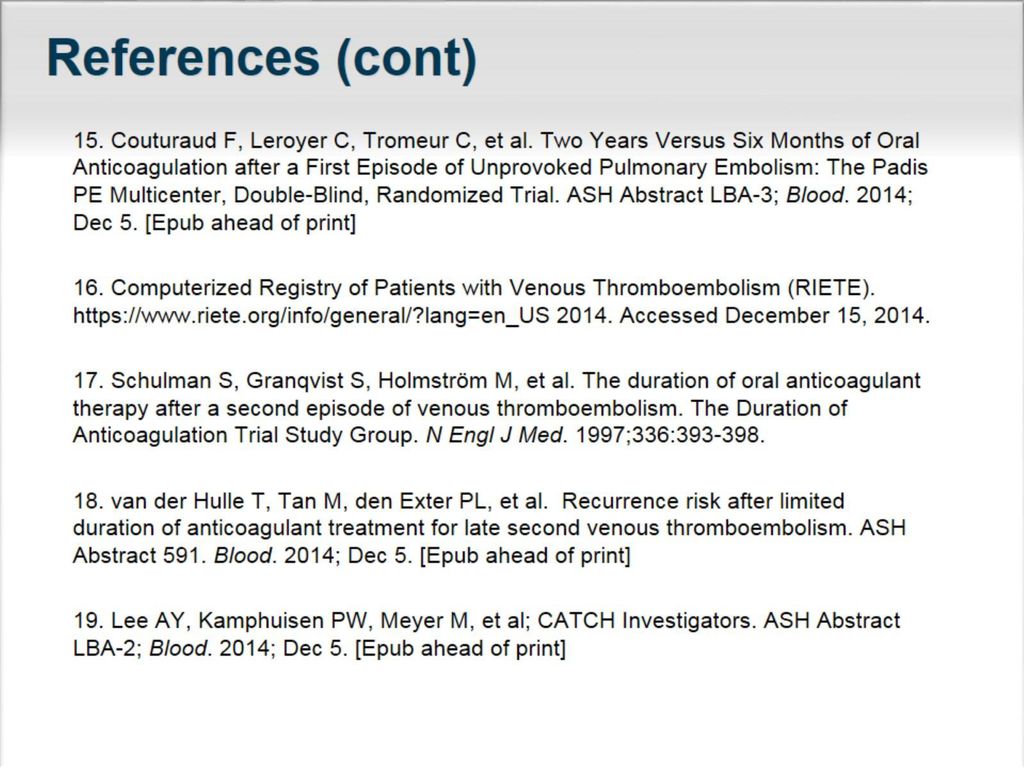 References (cont)

15. Couturaud F, Leroyer C, Tromeur C, et al. Two Years Versus Six Months of Oral Anticoagulation after a First Episode of Unprovoked Pulmonary Embolism: The Padis PE Multicenter, Double-Blind, Randomized Trial. ASH Abstract LBA-3; Blood. 2014; Dec 5. [Epub ahead of print]

16. Computerized Registry of Patients with Venous Thromboembolism (RIETE). https://www.riete.org/info/general/?lang=en_US 2014. Accessed December 15, 2014.

17. Schulman S, Granqvist S, Holmström M, et al. The duration of oral anticoagulant therapy after a second episode of venous thromboembolism. The Duration of Anticoagulation Trial Study Group. N Engl J Med. 1997;336:393-398.

18. van der Hulle T, Tan M, den Exter PL, et al. Recurrence risk after limited duration of anticoagulant treatment for late second venous thromboembolism. ASH Abstract 591. Blood. 2014; Dec 5. [Epub ahead of print]

19. Lee AY, Kamphuisen PW, Meyer M, et al; CATCH Investigators. ASH Abstract LBA-2; Blood. 2014; Dec 5. [Epub ahead of print]